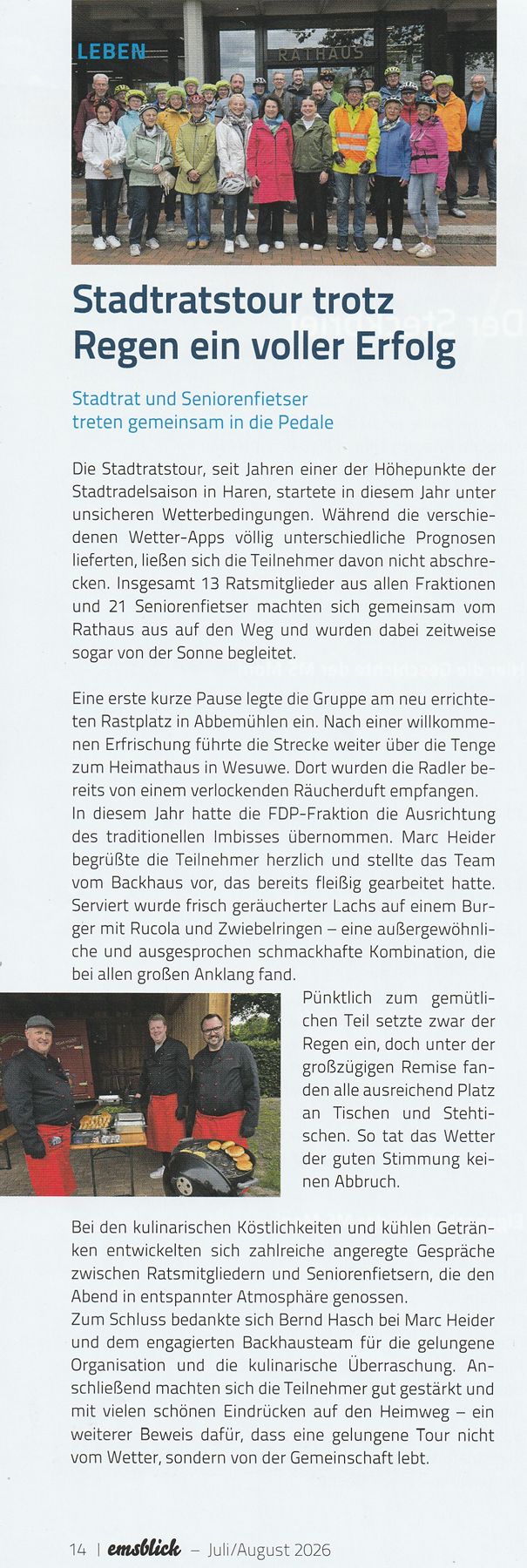 LEBEN

RATHAUS

Stadtratstour trotz Regen ein voller Erfolg

Stadtrat und Seniorenfietser treten gemeinsam in die Pedale

Die Stadtratstour, seit Jahren einer der Höhepunkte der Stadtradelsaison in Haren, startete in diesem Jahr unter unsicheren Wetterbedingungen. Während die verschiedenen Wetter-Apps völlig unterschiedliche Prognosen lieferten, ließen sich die Teilnehmer davon nicht abschrecken. Insgesamt 13 Ratsmitglieder aus allen Fraktionen und 21 Seniorenfietser machten sich gemeinsam vom Rathaus aus auf den Weg und wurden dabei zeitweise sogar von der Sonne begleitet.

Eine erste kurze Pause legte die Gruppe am neu errichteten Rastplatz in Abbemühlen ein. Nach einer willkommenen Erfrischung führte die Strecke weiter über die Tenge zum Heimathaus in Wesuwe. Dort wurden die Radler bereits von einem verlockenden Räucherduft empfangen.
In diesem Jahr hatte die FDP-Fraktion die Ausrichtung des traditionellen Imbisses übernommen. Marc Heider begrüßte die Teilnehmer herzlich und stellte das Team vom Backhaus vor, das bereits fleißig gearbeitet hatte. Serviert wurde frisch geräucherter Lachs auf einem Burger mit Rucola und Zwiebelringen – eine außergewöhnliche und ausgesprochen schmackhafte Kombination, die bei allen großen Anklang fand.

Pünktlich zum gemütlichen Teil setzte zwar der Regen ein, doch unter der großzügigen Remise fanden alle ausreichend Platz an Tischen und Stehtischen. So tat das Wetter der guten Stimmung keinen Abbruch.

Bei den kulinarischen Köstlichkeiten und kühlen Getränken entwickelten sich zahlreiche angeregte Gespräche zwischen Ratsmitgliedern und Seniorenfietsern, die den Abend in entspannter Atmosphäre genossen.
Zum Schluss bedankte sich Bernd Hasch bei Marc Heider und dem engagierten Backhausteam für die gelungene Organisation und die kulinarische Überraschung. Anschließend machten sich die Teilnehmer gut gestärkt und mit vielen schönen Eindrücken auf den Heimweg – ein weiterer Beweis dafür, dass eine gelungene Tour nicht vom Wetter, sondern von der Gemeinschaft lebt.

14 | emsblick – Juli/August 2026